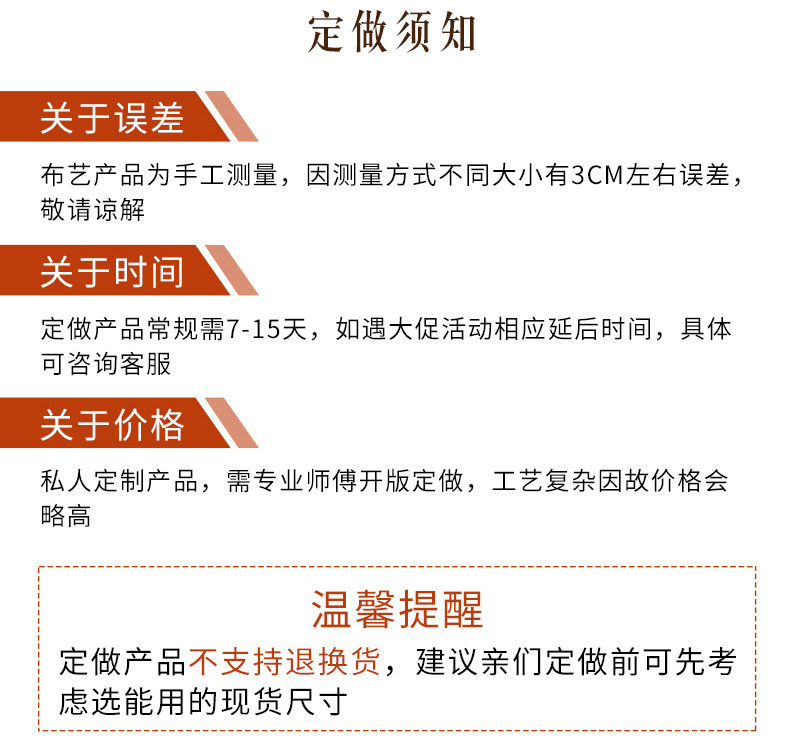 定做须知

关于误差

布艺产品为手工测量，因测量方式不同大小有3CM左右误差，敬请谅解

关于时间

定做产品常规需7-15天，如遇大促活动相应延后时间，具体可咨询客服

关于价格

私人定制产品，需专业师傅开版定做，工艺复杂因故价格会略高

温馨提醒

定做产品不支持退换货，建议亲们定做前可先考虑选能用的现货尺寸